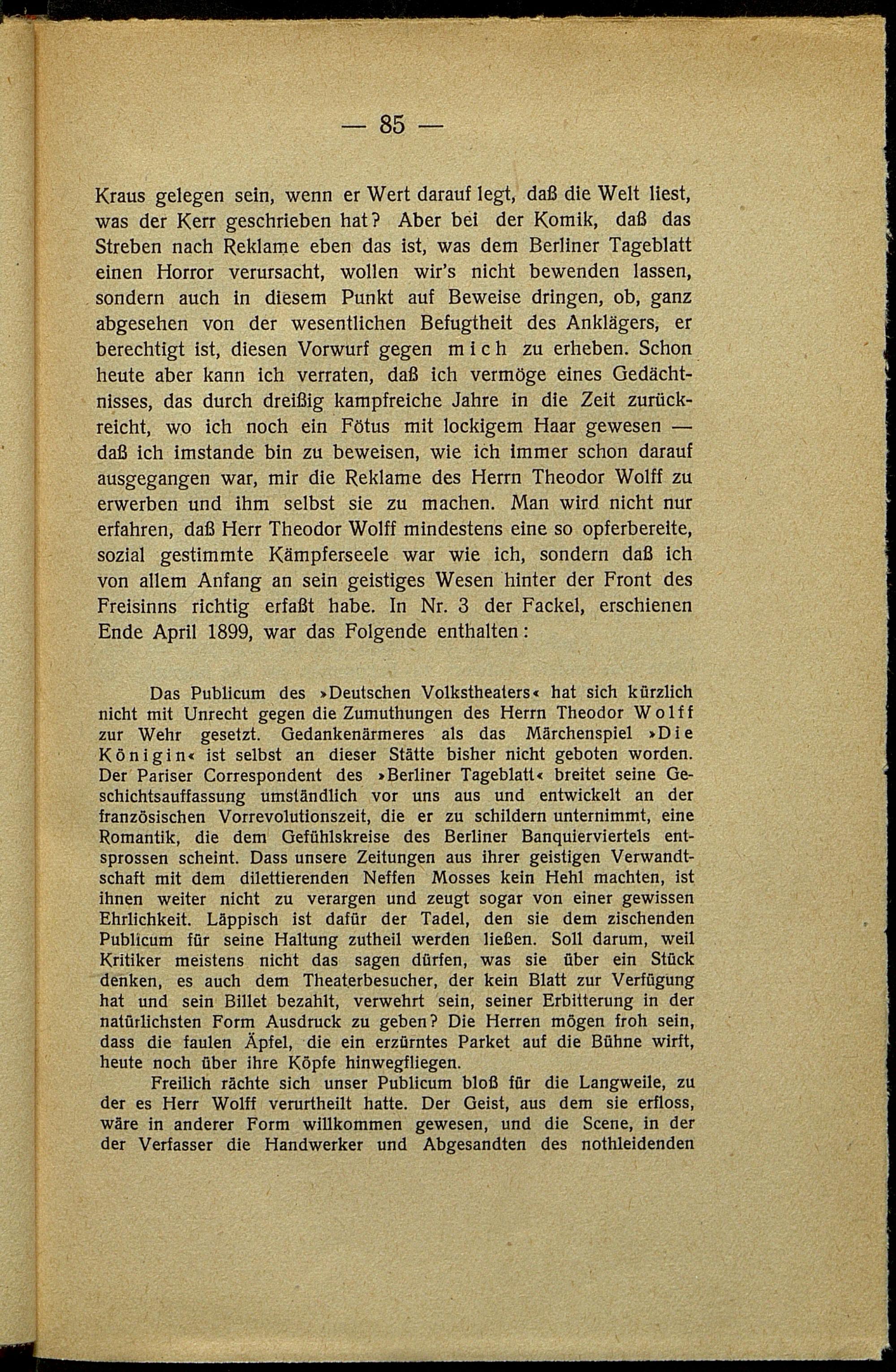 — 85 —

Kraus gelegen sein, wenn er Wert darauf legt, daß die Welt liest, was der Kerr geschrieben hat? Aber bei der Komik, daß das Streben nach Reklame eben das ist, was dem Berliner Tageblatt einen Horror verursacht, wollen wir's nicht bewenden lassen, sondern auch in diesem Punkt auf Beweise dringen, ob, ganz abgesehen von der wesentlichen Befugtheit des Anklägers, er berechtigt ist, diesen Vorwurf gegen mich zu erheben. Schon heute aber kann ich verraten, daß ich vermöge eines Gedächtnisses, das durch dreißig kampfreiche Jahre in die Zeit zurückreicht, wo ich noch ein Fötus mit lockigem Haar gewesen — daß ich imstande bin zu beweisen, wie ich immer schon darauf ausgegangen war, mir die Reklame des Herrn Theodor Wolff zu erwerben und ihm selbst sie zu machen. Man wird nicht nur erfahren, daß Herr Theodor Wolff mindestens eine so opferbereite, sozial gestimmte Kämpferseele war wie ich, sondern daß ich von allem Anfang an sein geistiges Wesen hinter der Front des Freisinns richtig erfaßt habe. In Nr. 3 der Fackel, erschienen Ende April 1899, war das Folgende enthalten:

Das Publicum des »Deutschen Volkstheaters« hat sich kürzlich nicht mit Unrecht gegen die Zumuthungen des Herrn Theodor Wolff zur Wehr gesetzt. Gedankenärmeres als das Märchenspiel »Die Königin« ist selbst an dieser Stätte bisher nicht geboten worden. Der Pariser Correspondent des »Berliner Tageblatt« breitet seine Geschichtsauffassung umständlich vor uns aus und entwickelt an der französischen Vorrevolutionszeit, die er zu schildern unternimmt, eine Romantik, die dem Gefühlskreise des Berliner Banquierviertels entsprossen scheint. Dass unsere Zeitungen aus ihrer geistigen Verwandtschaft mit dem dilettierenden Neffen Mosses kein Hehl machten, ist ihnen weiter nicht zu verargen und zeugt sogar von einer gewissen Ehrlichkeit. Läppisch ist dafür der Tadel, den sie dem zischenden Publicum für seine Haltung zutheil werden ließen. Soll darum, weil Kritiker meistens nicht das sagen dürfen, was sie über ein Stück denken, es auch dem Theaterbesucher, der kein Blatt zur Verfügung hat und sein Billet bezahlt, verwehrt sein, seiner Erbitterung in der natürlichsten Form Ausdruck zu geben? Die Herren mögen froh sein, dass die faulen Äpfel, die ein erzürntes Parket auf die Bühne wirft, heute noch über ihre Köpfe hinwegfliegen.

Freilich rächte sich unser Publicum bloß für die Langweile, zu der es Herr Wolff verurtheilt hatte. Der Geist, aus dem sie erfloss, wäre in anderer Form willkommen gewesen, und die Scene, in der der Verfasser die Handwerker und Abgesandten des nothleidenden